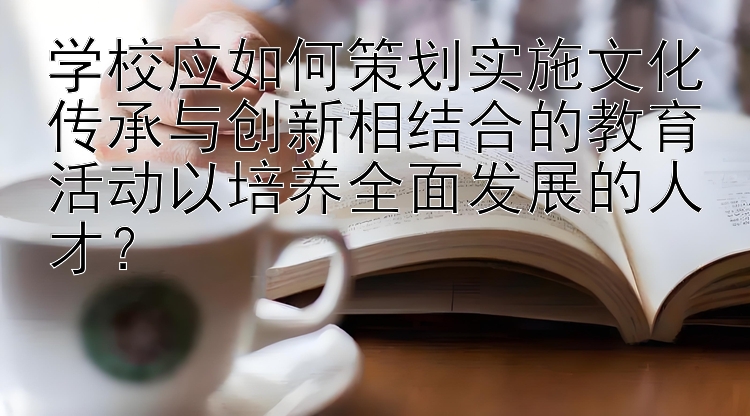 学校应如何策划实施文化传承与创新相结合的教育活动以培养全面发展的人才？